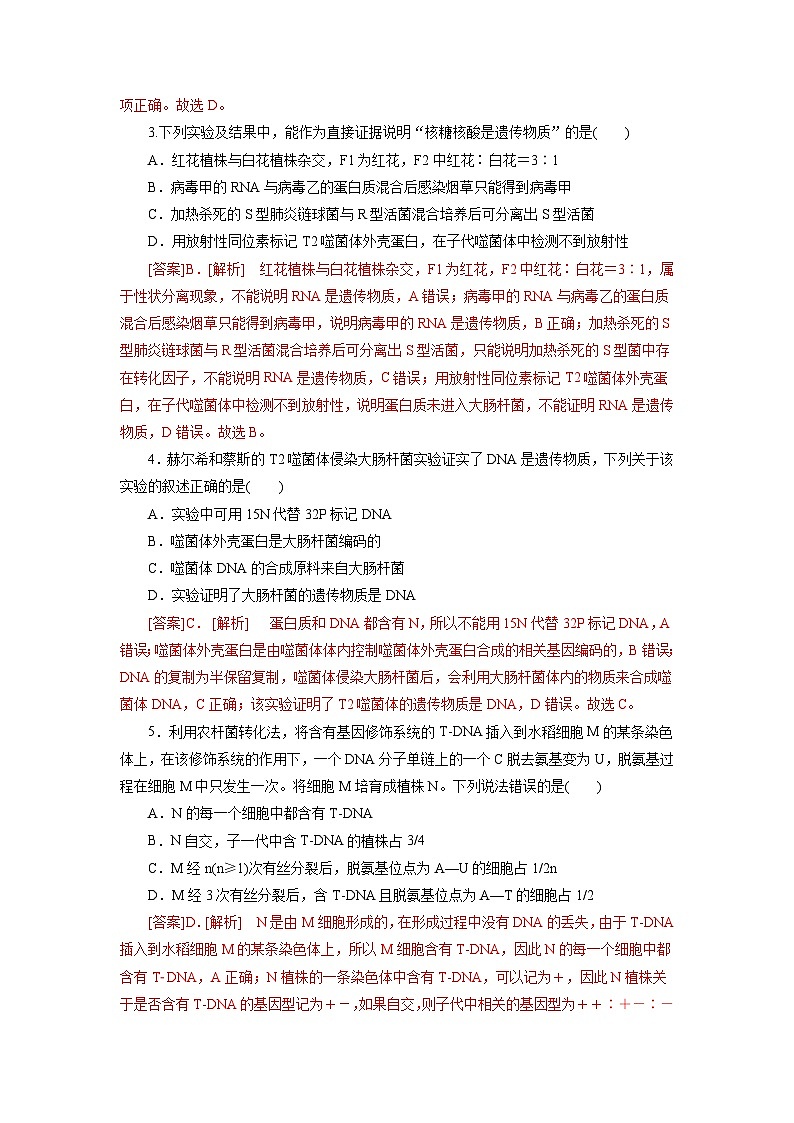 项正确。故选 D。

3.下列实验及结果中，能作为直接证据说明“核糖核酸是遗传物质”的是(　　)

A．红花植株与白花植株杂交，F1 为红花，F2 中红花∶白花＝3∶1

B．病毒甲的 RNA 与病毒乙的蛋白质混合后感染烟草只能得到病毒甲

C．加热杀死的 S 型肺炎链球菌与 R 型活菌混合培养后可分离出 S 型活菌

D．用放射性同位素标记 T2 噬菌体外壳蛋白，在子代噬菌体中检测不到放射性

[答案]B．[解析]　红花植株与白花植株杂交，F1 为红花，F2 中红花∶白花＝3∶1，属于性状分离现象，不能说明 RNA 是遗传物质，A 错误；病毒甲的 RNA 与病毒乙的蛋白质混合后感染烟草只能得到病毒甲，说明病毒甲的 RNA 是遗传物质，B 正确；加热杀死的 S 型肺炎链球菌与 R 型活菌混合培养后可分离出 S 型活菌，只能说明加热杀死的 S 型菌中存在转化因子，不能说明 RNA 是遗传物质，C 错误；用放射性同位素标记 T2 噬菌体外壳蛋白，在子代噬菌体中检测不到放射性，说明蛋白质未进入大肠杆菌，不能证明 RNA 是遗传物质，D 错误。故选 B。

4．赫尔希和蔡斯的 T2 噬菌体侵染大肠杆菌实验证实了 DNA 是遗传物质，下列关于该实验的叙述正确的是(　　)

A．实验中可用 15N 代替 32P 标记 DNA

B．噬菌体外壳蛋白是大肠杆菌编码的

C．噬菌体 DNA 的合成原料来自大肠杆菌

D．实验证明了大肠杆菌的遗传物质是 DNA

[答案]C．[解析]　蛋白质和 DNA 都含有 N，所以不能用 15N 代替 32P 标记 DNA，A 错误；噬菌体外壳蛋白是由噬菌体体内控制噬菌体外壳蛋白合成的相关基因编码的，B 错误；DNA 的复制为半保留复制，噬菌体侵染大肠杆菌后，会利用大肠杆菌体内的物质来合成噬菌体 DNA，C 正确；该实验证明了 T2 噬菌体的遗传物质是 DNA，D 错误。故选 C。

5．利用农杆菌转化法，将含有基因修饰系统的 T-DNA 插入到水稻细胞 M 的某条染色体上，在该修饰系统的作用下，一个 DNA 分子单链上的一个 C 脱去氨基变为 U，脱氨基过程在细胞 M 中只发生一次。将细胞 M 培育成植株 N。下列说法错误的是(　　)

A．N 的每一个细胞中都含有 T-DNA

B．N 自交，子一代中含 T-DNA 的植株占 3/4

C．M 经 n(n≥1)次有丝分裂后，脱氨基位点为 A—U 的细胞占 1/2n

D．M 经 3 次有丝分裂后，含 T-DNA 且脱氨基位点为 A—T 的细胞占 1/2

[答案]D．[解析]　N 是由 M 细胞形成的，在形成过程中没有 DNA 的丢失，由于 T-DNA 插入到水稻细胞 M 的某条染色体上，所以 M 细胞含有 T-DNA，因此 N 的每一个细胞中都含有 T-DNA，A 正确；N 植株的一条染色体中含有 T-DNA，可以记为＋，因此 N 植株关于是否含有 T-DNA 的基因型记为＋－，如果自交，则子代中相关的基因型为＋＋∶＋－∶－